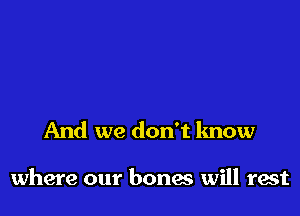 And we don't know

where our bones will rest